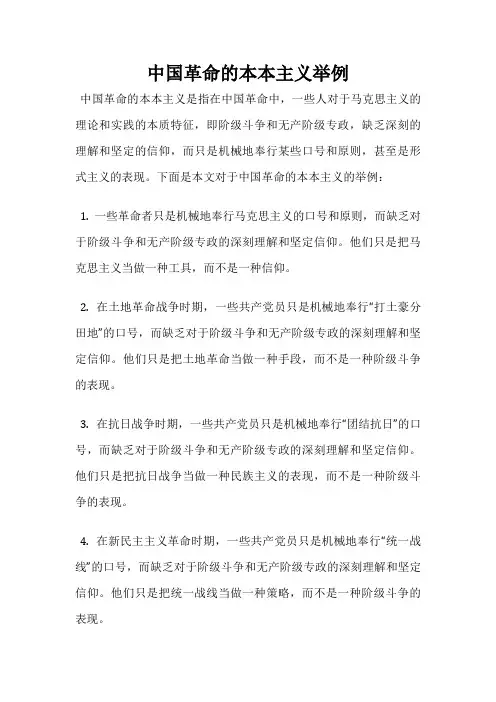 中国革命的本本主义举例

中国革命的本本主义是指在中国革命中，一些人对于马克思主义的理论和实践的本质特征，即阶级斗争和无产阶级专政，缺乏深刻的理解和坚定的信仰，而只是机械地奉行某些口号和原则，甚至是形式主义的表现。下面是本文对于中国革命的本本主义的举例：

1. 一些革命者只是机械地奉行马克思主义的口号和原则，而缺乏对于阶级斗争和无产阶级专政的深刻理解和坚定信仰。他们只是把马克思主义当做一种工具，而不是一种信仰。

2. 在土地革命战争时期，一些共产党员只是机械地奉行“打土豪分田地”的口号，而缺乏对于阶级斗争和无产阶级专政的深刻理解和坚定信仰。他们只是把土地革命当做一种手段，而不是一种阶级斗争的表现。

3. 在抗日战争时期，一些共产党员只是机械地奉行“团结抗日”的口号，而缺乏对于阶级斗争和无产阶级专政的深刻理解和坚定信仰。他们只是把抗日战争当做一种民族主义的表现，而不是一种阶级斗争的表现。

4. 在新民主主义革命时期，一些共产党员只是机械地奉行“统一战线”的口号，而缺乏对于阶级斗争和无产阶级专政的深刻理解和坚定信仰。他们只是把统一战线当做一种策略，而不是一种阶级斗争的表现。